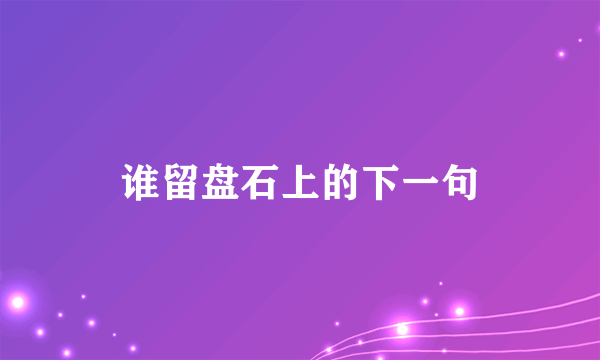 谁留盘石上的下一句